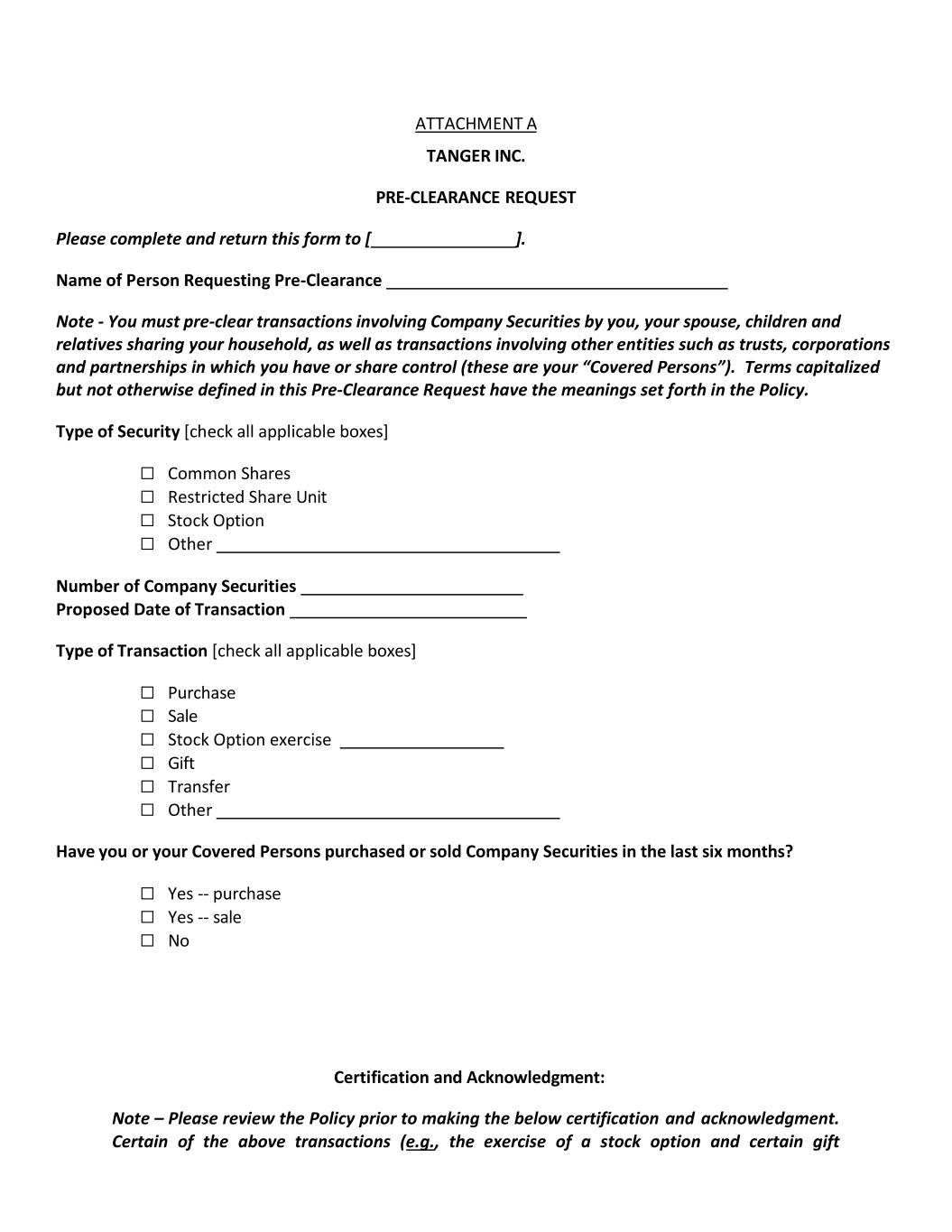 ATTACHMENT A

TANGER INC.

PRE-CLEARANCE REQUEST

Please complete and return this form to [________________].

Name of Person Requesting Pre-Clearance ______________________________________

Note - You must pre-clear transactions involving Company Securities by you, your spouse, children and relatives sharing your household, as well as transactions involving other entities such as trusts, corporations and partnerships in which you have or share control (these are your "Covered Persons"). Terms capitalized but not otherwise defined in this Pre-Clearance Request have the meanings set forth in the Policy.

Type of Security [check all applicable boxes]

☐ Common Shares
☐ Restricted Share Unit
☐ Stock Option
☐ Other ______________________________________

Number of Company Securities _________________________
Proposed Date of Transaction __________________________

Type of Transaction [check all applicable boxes]

☐ Purchase
☐ Sale
☐ Stock Option exercise __________________
☐ Gift
☐ Transfer
☐ Other ______________________________________

Have you or your Covered Persons purchased or sold Company Securities in the last six months?

☐ Yes -- purchase
☐ Yes -- sale
☐ No

Certification and Acknowledgment:

Note – Please review the Policy prior to making the below certification and acknowledgment. Certain of the above transactions (e.g., the exercise of a stock option and certain gift